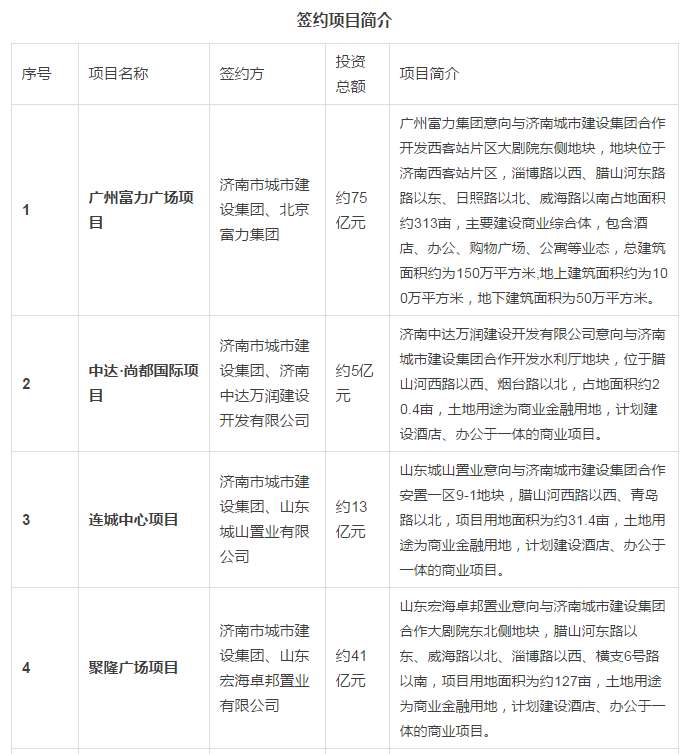 签约项目简介

| 序号 | 项目名称 | 签约方 | 投资总额 | 项目简介 |
|---|---|---|---|---|
| 1 | 广州富力广场项目 | 济南市城市建设集团、北京富力集团 | 约75亿元 | 广州富力集团意向与济南城市建设集团合作开发西客站片区大剧院东侧地块，地块位于济南西客站片区，淄博路以西、腊山河东路路以东、日照路以北、威海路以南占地面积约313亩，主要建设商业综合体，包含酒店、办公、购物广场、公寓等业态，总建筑面积约为150万平方米,地上建筑面积约为100万平方米，地下建筑面积为50万平方米。 |
| 2 | 中达·尚都国际项目 | 济南市城市建设集团、济南中达万润建设开发有限公司 | 约5亿元 | 济南中达万润建设开发有限公司意向与济南城市建设集团合作开发水利厅地块，位于腊山河西路以西、烟台路以北，占地面积约20.4亩，土地用途为商业金融用地，计划建设酒店、办公于一体的商业项目。 |
| 3 | 连城中心项目 | 济南市城市建设集团、山东城山置业有限公司 | 约13亿元 | 山东城山置业意向与济南城市建设集团合作安置一区9-1地块，腊山河西路以西、青岛路以北，项目用地面积为约31.4亩，土地用途为商业金融用地，计划建设酒店、办公于一体的商业项目。 |
| 4 | 聚隆广场项目 | 济南市城市建设集团、山东宏海卓邦置业有限公司 | 约41亿元 | 山东宏海卓邦置业意向与济南城市建设集团合作大剧院东北侧地块，腊山河东路以东、威海路以北、淄博路以西、横支6号路以南，项目用地面积为约127亩，土地用途为商业金融用地，计划建设酒店、办公于一体的商业项目。 |